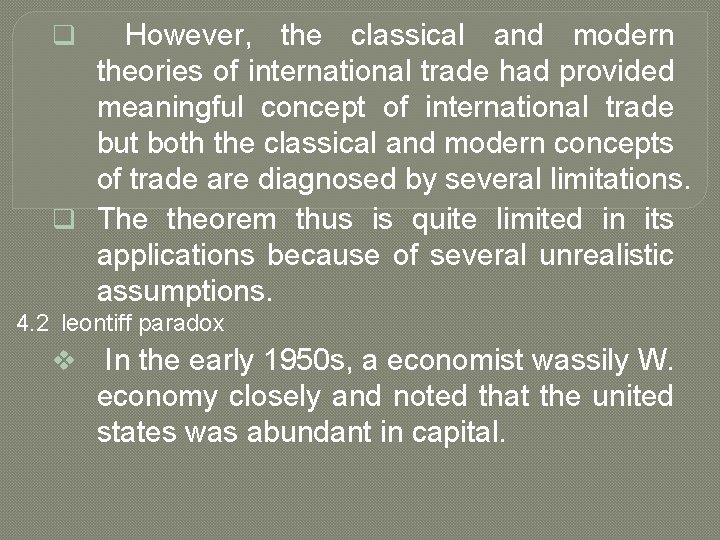 However, the classical and modern theories of international trade had provided meaningful concept of international trade but both the classical and modern concepts of trade are diagnosed by several limitations.

The theorem thus is quite limited in its applications because of several unrealistic assumptions.

4.2 leontiff paradox

In the early 1950s, a economist wassily W. economy closely and noted that the united states was abundant in capital.